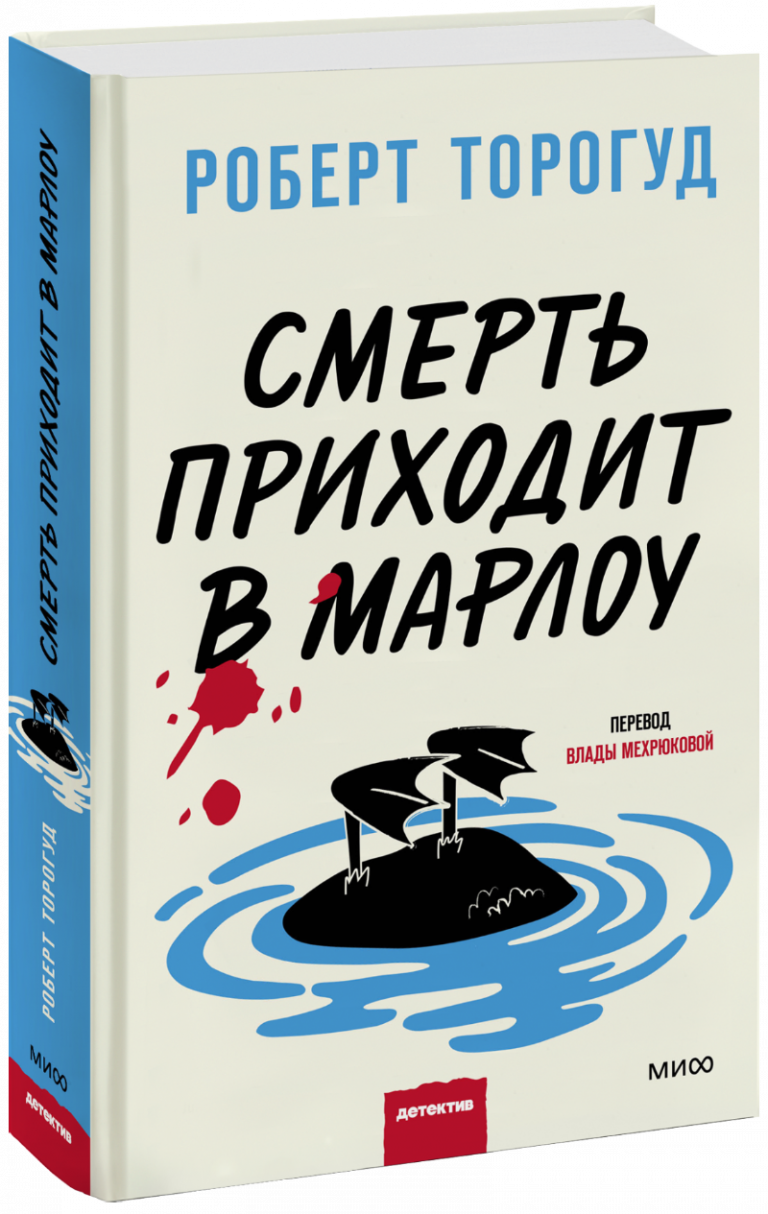 РОБЕРТ ТОРОГУД

СМЕРТЬ ПРИХОДИТ В МАРЛОУ

ПЕРЕВОД
ВЛАДЫ МЕХРЮКОВОЙ

МИФ

детектив

СМЕРТЬ ПРИХОДИТ В МАРЛОУ

РОБЕРТ ТОРОГУД

МИФ

детектив